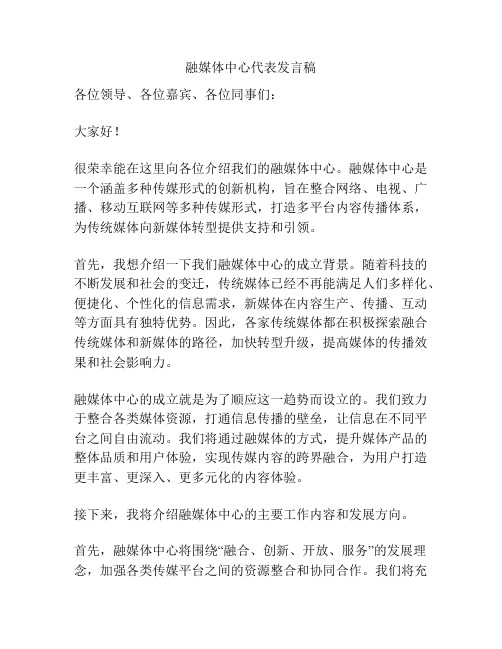 融媒体中心代表发言稿

各位领导、各位嘉宾、各位同事们：

大家好！

很荣幸能在这里向各位介绍我们的融媒体中心。融媒体中心是一个涵盖多种传媒形式的创新机构，旨在整合网络、电视、广播、移动互联网等多种传媒形式，打造多平台内容传播体系，为传统媒体向新媒体转型提供支持和引领。

首先，我想介绍一下我们融媒体中心的成立背景。随着科技的不断发展和社会的变迁，传统媒体已经不再能满足人们多样化、便捷化、个性化的信息需求，新媒体在内容生产、传播、互动等方面具有独特优势。因此，各家传统媒体都在积极探索融合传统媒体和新媒体的路径，加快转型升级，提高媒体的传播效果和社会影响力。

融媒体中心的成立就是为了顺应这一趋势而设立的。我们致力于整合各类媒体资源，打通信息传播的壁垒，让信息在不同平台之间自由流动。我们将通过融媒体的方式，提升媒体产品的整体品质和用户体验，实现传媒内容的跨界融合，为用户打造更丰富、更深入、更多元化的内容体验。

接下来，我将介绍融媒体中心的主要工作内容和发展方向。

首先，融媒体中心将围绕“融合、创新、开放、服务”的发展理念，加强各类传媒平台之间的资源整合和协同合作。我们将充